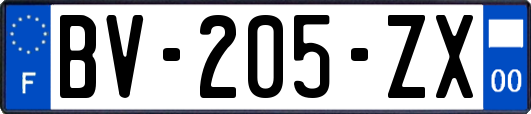 F
BV-205-ZX
00